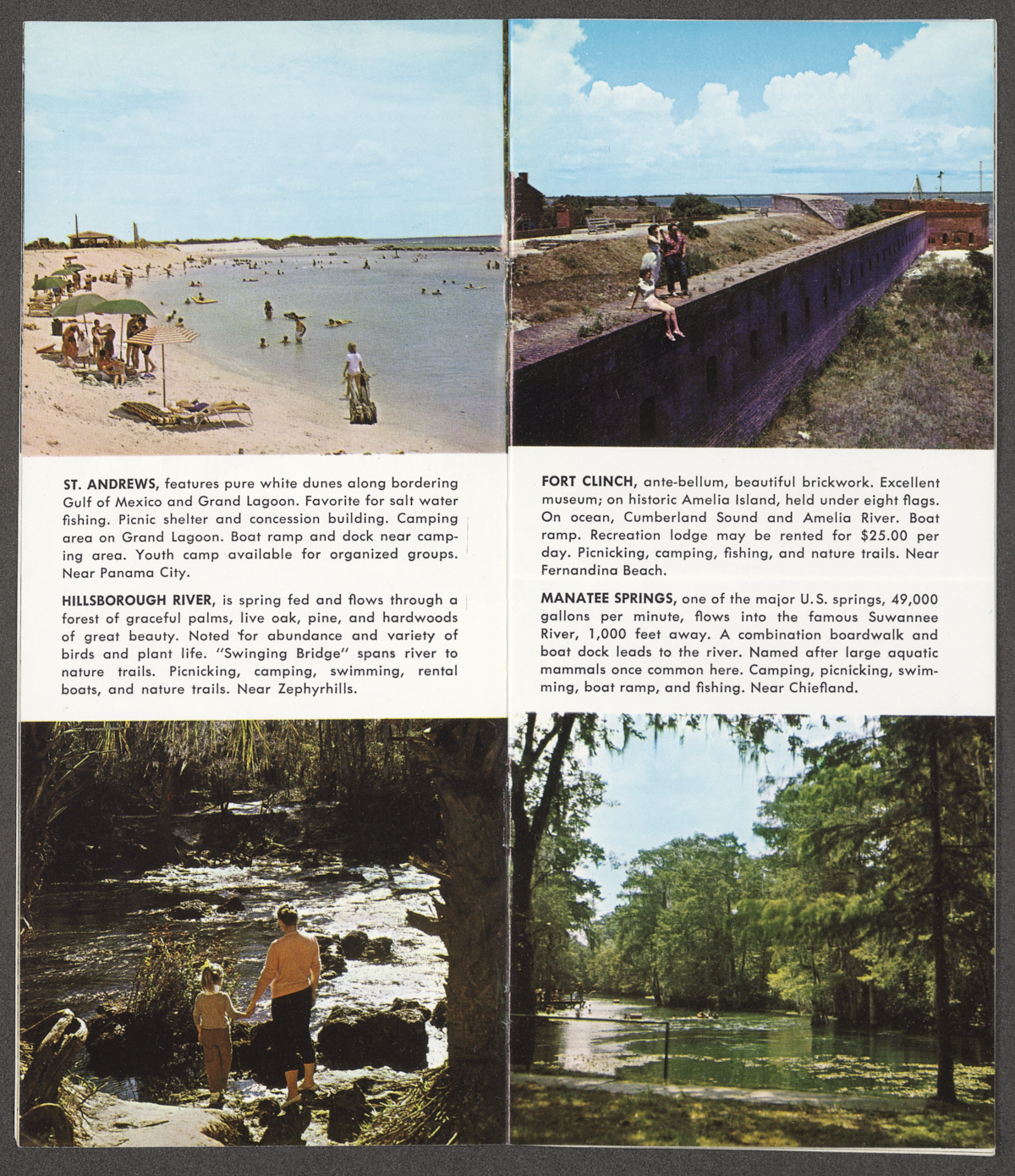 ST. ANDREWS, features pure white dunes along bordering Gulf of Mexico and Grand Lagoon. Favorite for salt water fishing. Picnic shelter and concession building. Camping area on Grand Lagoon. Boat ramp and dock near camping area. Youth camp available for organized groups. Near Panama City.

HILLSBOROUGH RIVER, is spring fed and flows through a forest of graceful palms, live oak, pine, and hardwoods of great beauty. Noted for abundance and variety of birds and plant life. "Swinging Bridge" spans river to nature trails. Picnicking, camping, swimming, rental boats, and nature trails. Near Zephyrhills.

FORT CLINCH, ante-bellum, beautiful brickwork. Excellent museum; on historic Amelia Island, held under eight flags. On ocean, Cumberland Sound and Amelia River. Boat ramp. Recreation lodge may be rented for $25.00 per day. Picnicking, camping, fishing, and nature trails. Near Fernandina Beach.

MANATEE SPRINGS, one of the major U.S. springs, 49,000 gallons per minute, flows into the famous Suwannee River, 1,000 feet away. A combination boardwalk and boat dock leads to the river. Named after large aquatic mammals once common here. Camping, picnicking, swimming, boat ramp, and fishing. Near Chiefland.